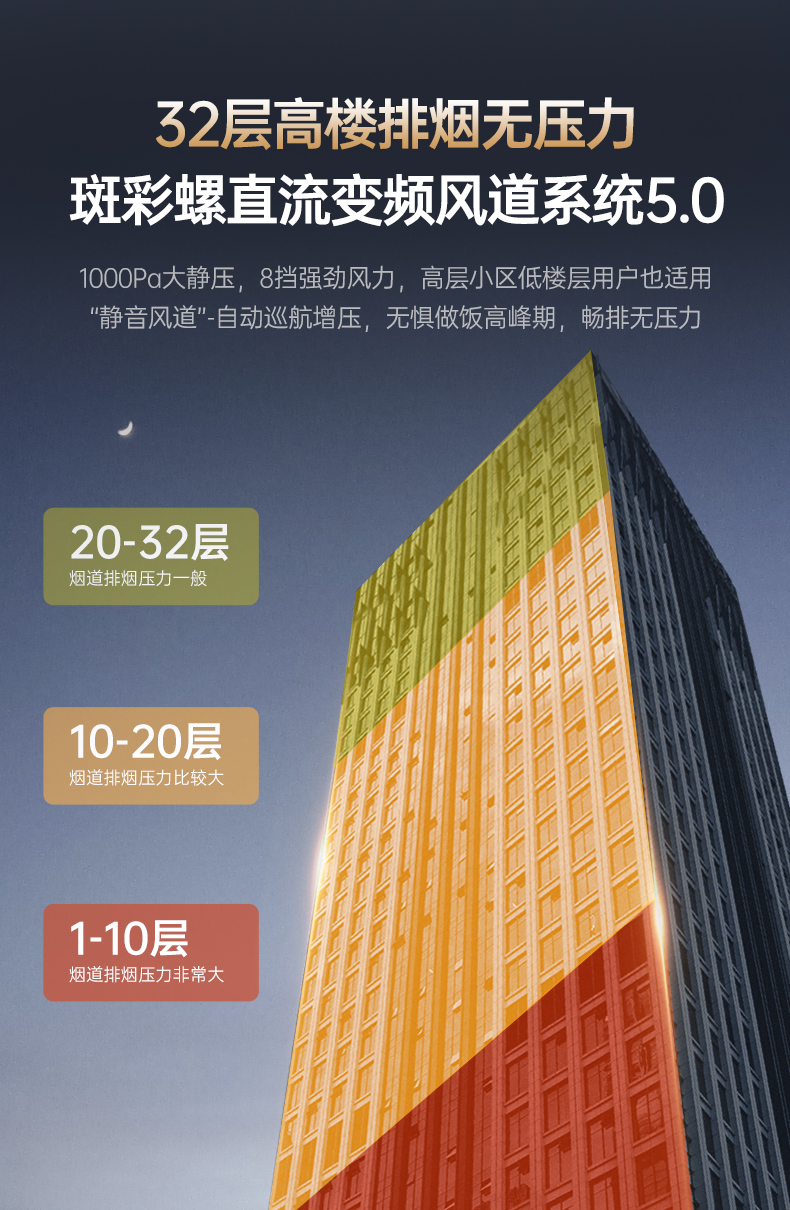 32层高楼排烟无压力

斑彩螺直流变频风道系统5.0

1000Pa大静压，8挡强劲风力，高层小区低楼层用户也适用
“静音风道”-自动巡航增压，无惧做饭高峰期，畅排无压力

20-32层
烟道排烟压力一般

10-20层
烟道排烟压力比较大

1-10层
烟道排烟压力非常大